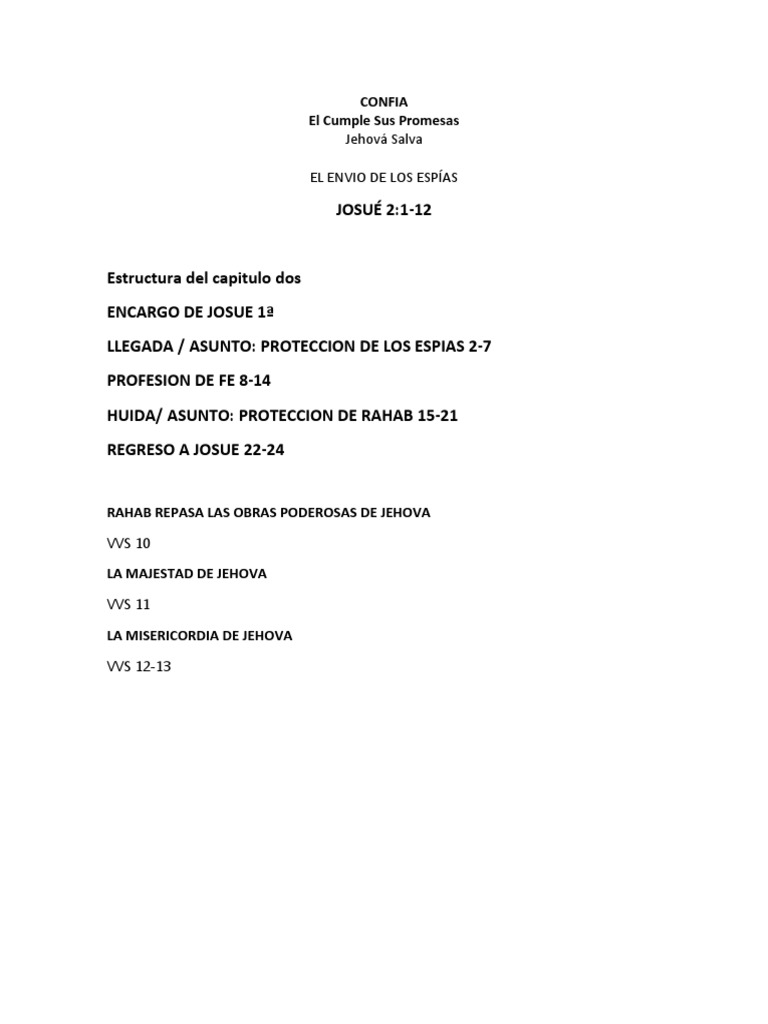 CONFIA
El Cumple Sus Promesas
Jehová Salva

EL ENVIO DE LOS ESPÍAS

JOSUÉ 2:1-12

Estructura del capitulo dos

ENCARGO DE JOSUE 1ª

LLEGADA / ASUNTO: PROTECCION DE LOS ESPIAS 2-7

PROFESION DE FE 8-14

HUIDA/ ASUNTO: PROTECCION DE RAHAB 15-21

REGRESO A JOSUE 22-24

RAHAB REPASA LAS OBRAS PODEROSAS DE JEHOVA

VVS 10

LA MAJESTAD DE JEHOVA

VVS 11

LA MISERICORDIA DE JEHOVA

VVS 12-13